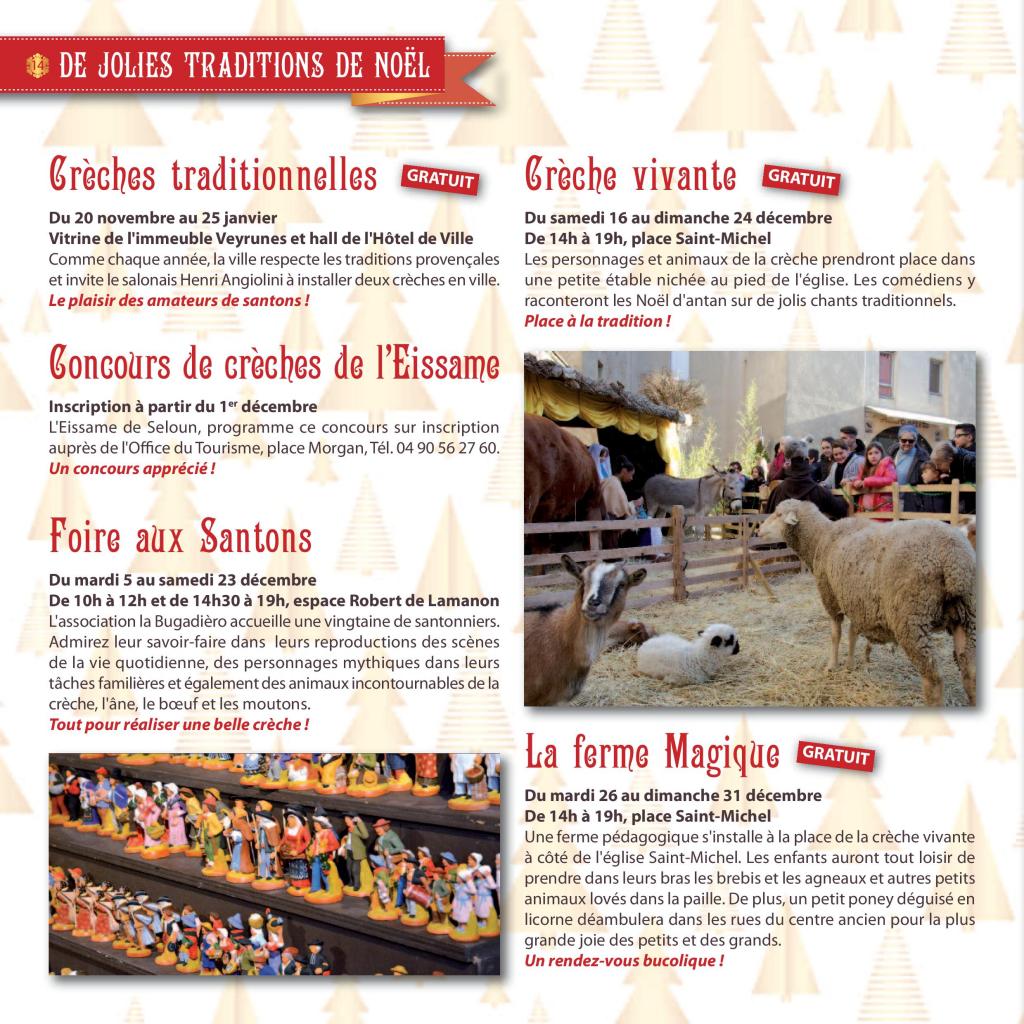 14 DE JOLIES TRADITIONS DE NOËL

Crèches traditionnelles GRATUIT

Du 20 novembre au 25 janvier
Vitrine de l'immeuble Veyrunes et hall de l'Hôtel de Ville
Comme chaque année, la ville respecte les traditions provençales et invite le salonais Henri Angiolini à installer deux crèches en ville.
Le plaisir des amateurs de santons !

Concours de crèches de l'Eissame

Inscription à partir du 1$^{er}$ décembre
L'Eissame de Seloun, programme ce concours sur inscription auprès de l'Office du Tourisme, place Morgan, Tél. 04 90 56 27 60.
Un concours apprécié !

Foire aux Santons

Du mardi 5 au samedi 23 décembre
De 10h à 12h et de 14h30 à 19h, espace Robert de Lamanon
L'association la Bugadièro accueille une vingtaine de santonniers. Admirez leur savoir-faire dans leurs reproductions des scènes de la vie quotidienne, des personnages mythiques dans leurs tâches familières et également des animaux incontournables de la crèche, l'âne, le bœuf et les moutons.
Tout pour réaliser une belle crèche !

Crèche vivante GRATUIT

Du samedi 16 au dimanche 24 décembre
De 14h à 19h, place Saint-Michel
Les personnages et animaux de la crèche prendront place dans une petite étable nichée au pied de l'église. Les comédiens y raconteront les Noël d'antan sur de jolis chants traditionnels.
Place à la tradition !

La ferme Magique GRATUIT

Du mardi 26 au dimanche 31 décembre
De 14h à 19h, place Saint-Michel
Une ferme pédagogique s'installe à la place de la crèche vivante à côté de l'église Saint-Michel. Les enfants auront tout loisir de prendre dans leurs bras les brebis et les agneaux et autres petits animaux lovés dans la paille. De plus, un petit poney déguisé en licorne déambulera dans les rues du centre ancien pour la plus grande joie des petits et des grands.
Un rendez-vous bucolique !